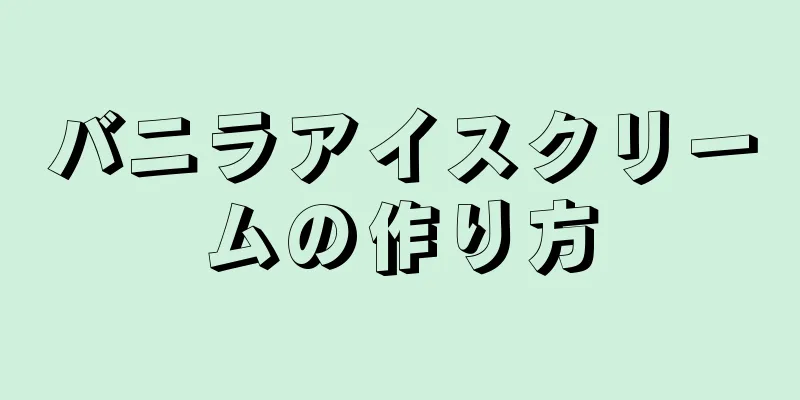 バニラアイスクリームの作り方